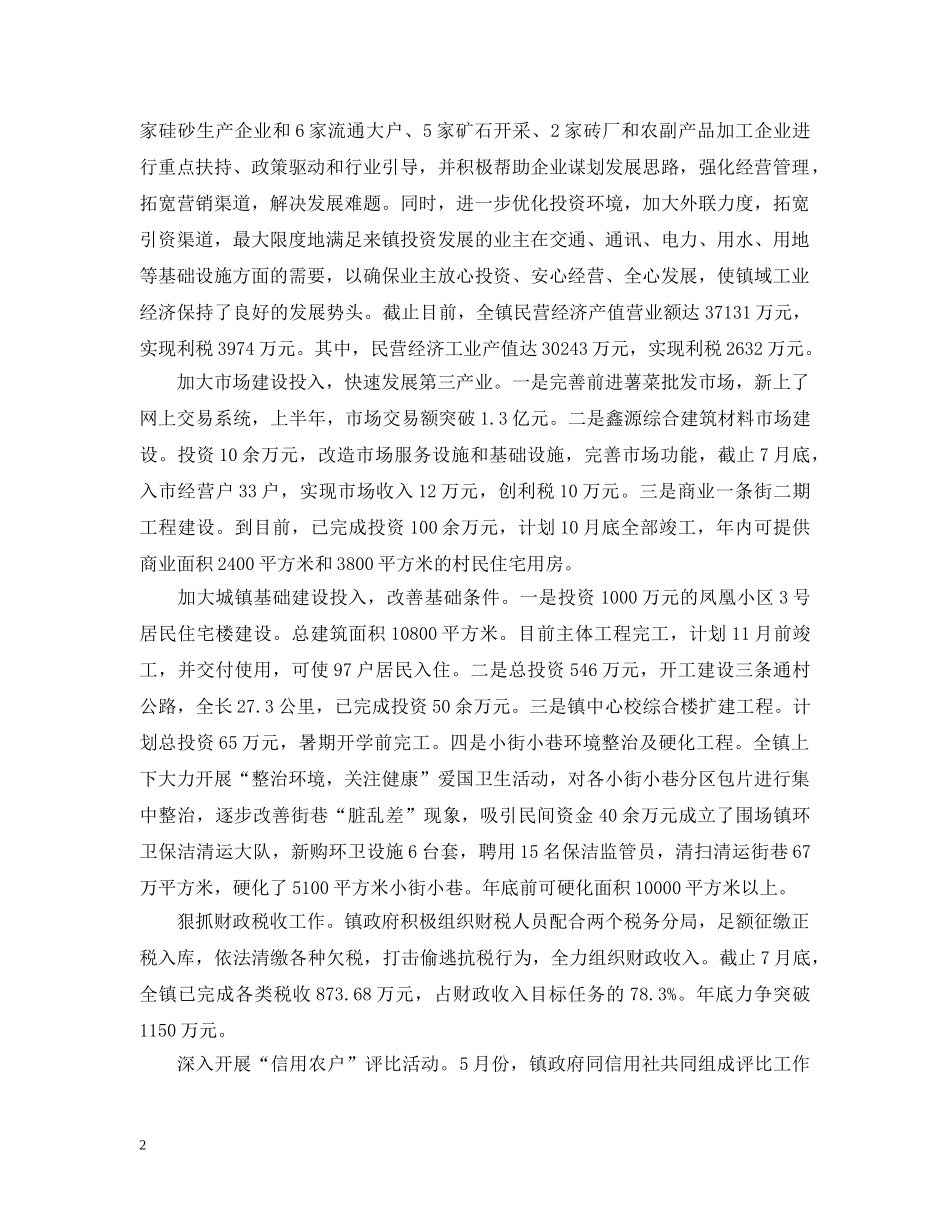 家硅砂生产企业和6家流通大户、5家矿石开采、2家砖厂和农副产品加工企业进行重点扶持、政策驱动和行业引导，并积极帮助企业谋划发展思路，强化经营管理，拓宽营销渠道，解决发展难题。同时，进一步优化投资环境，加大外联力度，拓宽引资渠道，最大限度地满足来镇投资发展的业主在交通、通讯、电力、用水、用地等基础设施方面的需要，以确保业主放心投资、安心经营、全心发展，使镇域工业经济保持了良好的发展势头。截止目前，全镇民营经济产值营业额达37131万元，实现利税3974万元。其中，民营经济工业产值达30243万元，实现利税2632万元。

加大市场建设投入，快速发展第三产业。一是完善前进薯菜批发市场，新上了网上交易系统，上半年，市场交易额突破1.3亿元。二是鑫源综合建筑材料市场建设。投资10余万元，改造市场服务设施和基础设施，完善市场功能，截止7月底，入市经营户33户，实现市场收入12万元，创利税10万元。三是商业一条街二期工程建设。到目前，已完成投资100余万元，计划10月底全部竣工，年内可提供商业面积2400平方米和3800平方米的村民住宅用房。

加大城镇基础建设投入，改善基础条件。一是投资1000万元的凤凰小区3号居民住宅楼建设。总建筑面积10800平方米。目前主体工程完工，计划11月前竣工，并交付使用，可使97户居民入住。二是总投资546万元，开工建设三条通村公路，全长27.3公里，已完成投资50余万元。三是镇中心校综合楼扩建工程。计划总投资65万元，暑期开学前完工。四是小街小巷环境整治及硬化工程。全镇上下大力开展“整治环境，关注健康”爱国卫生活动，对各小街小巷分区包片进行集中整治，逐步改善街巷“脏乱差”现象，吸引民间资金40余万元成立了围场镇环卫保洁清运大队，新购环卫设施6台套，聘用15名保洁监管员，清扫清运街巷67万平方米，硬化了5100平方米小街小巷。年底前可硬化面积10000平方米以上。

狠抓财政税收工作。镇政府积极组织财税人员配合两个税务分局，足额征缴正税入库，依法清缴各种欠税，打击偷逃抗税行为，全力组织财政收入。截止7月底，全镇已完成各类税收873.68万元，占财政收入目标任务的78.3%。年底力争突破1150万元。

深入开展“信用农户”评比活动。5月份，镇政府同信用社共同组成评比工作

2